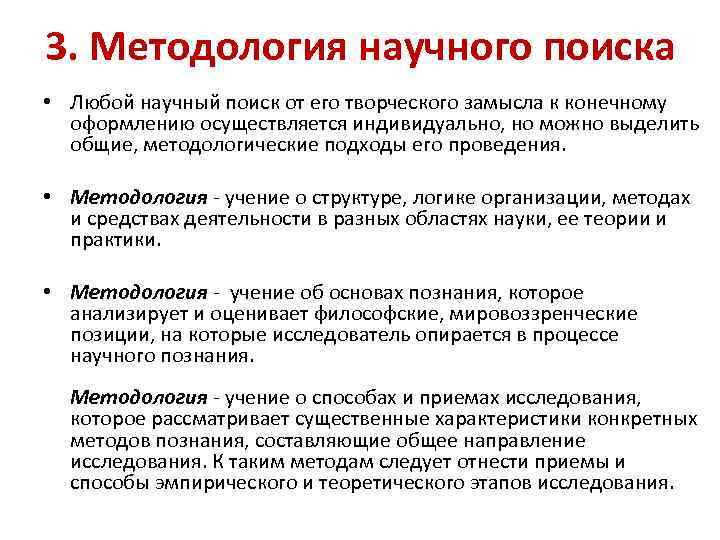 3. Методология научного поиска

• Любой научный поиск от его творческого замысла к конечному оформлению осуществляется индивидуально, но можно выделить общие, методологические подходы его проведения.

• Методология - учение о структуре, логике организации, методах и средствах деятельности в разных областях науки, ее теории и практики.

• Методология - учение об основах познания, которое анализирует и оценивает философские, мировоззренческие позиции, на которые исследователь опирается в процессе научного познания.

Методология - учение о способах и приемах исследования, которое рассматривает существенные характеристики конкретных методов познания, составляющие общее направление исследования. К таким методам следует отнести приемы и способы эмпирического и теоретического этапов исследования.